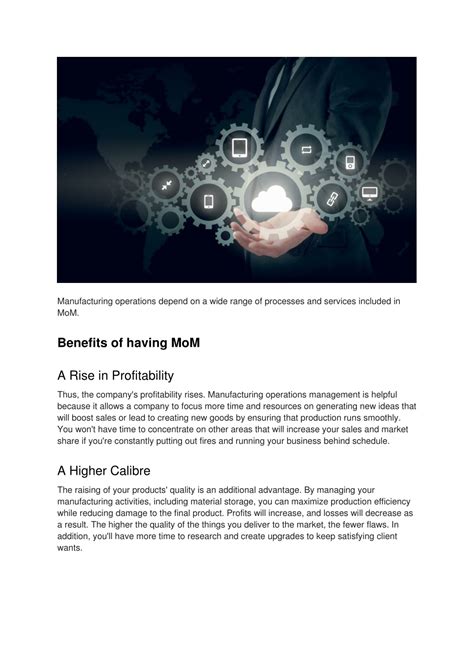 Manufacturing operations depend on a wide range of processes and services included in MoM.

Benefits of having MoM

A Rise in Profitability

Thus, the company's profitability rises. Manufacturing operations management is helpful because it allows a company to focus more time and resources on generating new ideas that will boost sales or lead to creating new goods by ensuring that production runs smoothly. You won't have time to concentrate on other areas that will increase your sales and market share if you're constantly putting out fires and running your business behind schedule.

A Higher Calibre

The raising of your products' quality is an additional advantage. By managing your manufacturing activities, including material storage, you can maximize production efficiency while reducing damage to the final product. Profits will increase, and losses will decrease as a result. The higher the quality of the things you deliver to the market, the fewer flaws. In addition, you'll have more time to research and create upgrades to keep satisfying client wants.